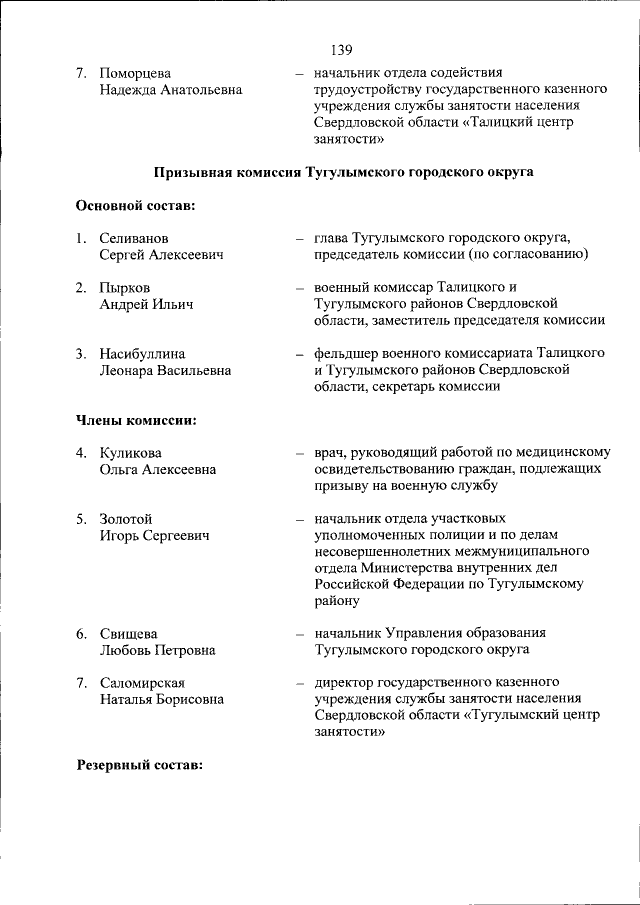 139

7. Поморцева Надежда Анатольевна – начальник отдела содействия трудоустройству государственного казенного учреждения службы занятости населения Свердловской области «Талицкий центр занятости»

Призывная комиссия Тугулымского городского округа

Основной состав:

1. Селиванов Сергей Алексеевич – глава Тугулымского городского округа, председатель комиссии (по согласованию)

2. Пырков Андрей Ильич – военный комиссар Талицкого и Тугулымского районов Свердловской области, заместитель председателя комиссии

3. Насибуллина Леонара Васильевна – фельдшер военного комиссариата Талицкого и Тугулымского районов Свердловской области, секретарь комиссии

Члены комиссии:

4. Куликова Ольга Алексеевна – врач, руководящий работой по медицинскому освидетельствованию граждан, подлежащих призыву на военную службу

5. Золотой Игорь Сергеевич – начальник отдела участковых уполномоченных полиции и по делам несовершеннолетних межмуниципального отдела Министерства внутренних дел Российской Федерации по Тугулымскому району

6. Свищева Любовь Петровна – начальник Управления образования Тугулымского городского округа

7. Саломирская Наталья Борисовна – директор государственного казенного учреждения службы занятости населения Свердловской области «Тугулымский центр занятости»

Резервный состав: